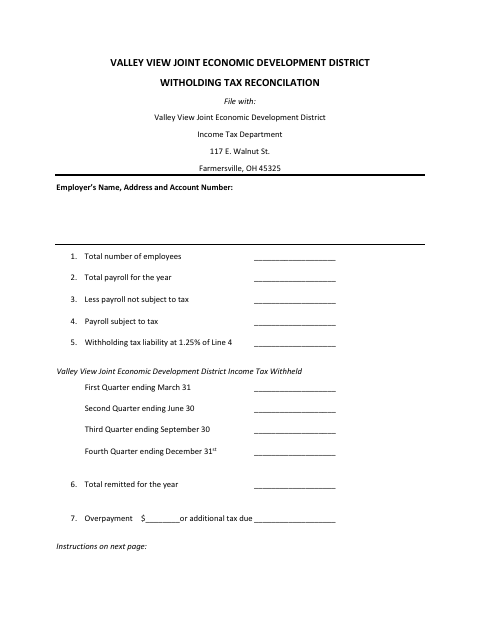 VALLEY VIEW JOINT ECONOMIC DEVELOPMENT DISTRICT

WITHOLDING TAX RECONCILATION

File with:

Valley View Joint Economic Development District

Income Tax Department

117 E. Walnut St.

Farmersville, OH 45325

Employer's Name, Address and Account Number:

1. Total number of employees ___________________

2. Total payroll for the year ___________________

3. Less payroll not subject to tax ___________________

4. Payroll subject to tax ___________________

5. Withholding tax liability at 1.25% of Line 4 ___________________

Valley View Joint Economic Development District Income Tax Withheld

First Quarter ending March 31 ___________________

Second Quarter ending June 30 ___________________

Third Quarter ending September 30 ___________________

Fourth Quarter ending December 31$^{st}$ ___________________

6. Total remitted for the year ___________________

7. Overpayment $________or additional tax due ___________________

Instructions on next page: